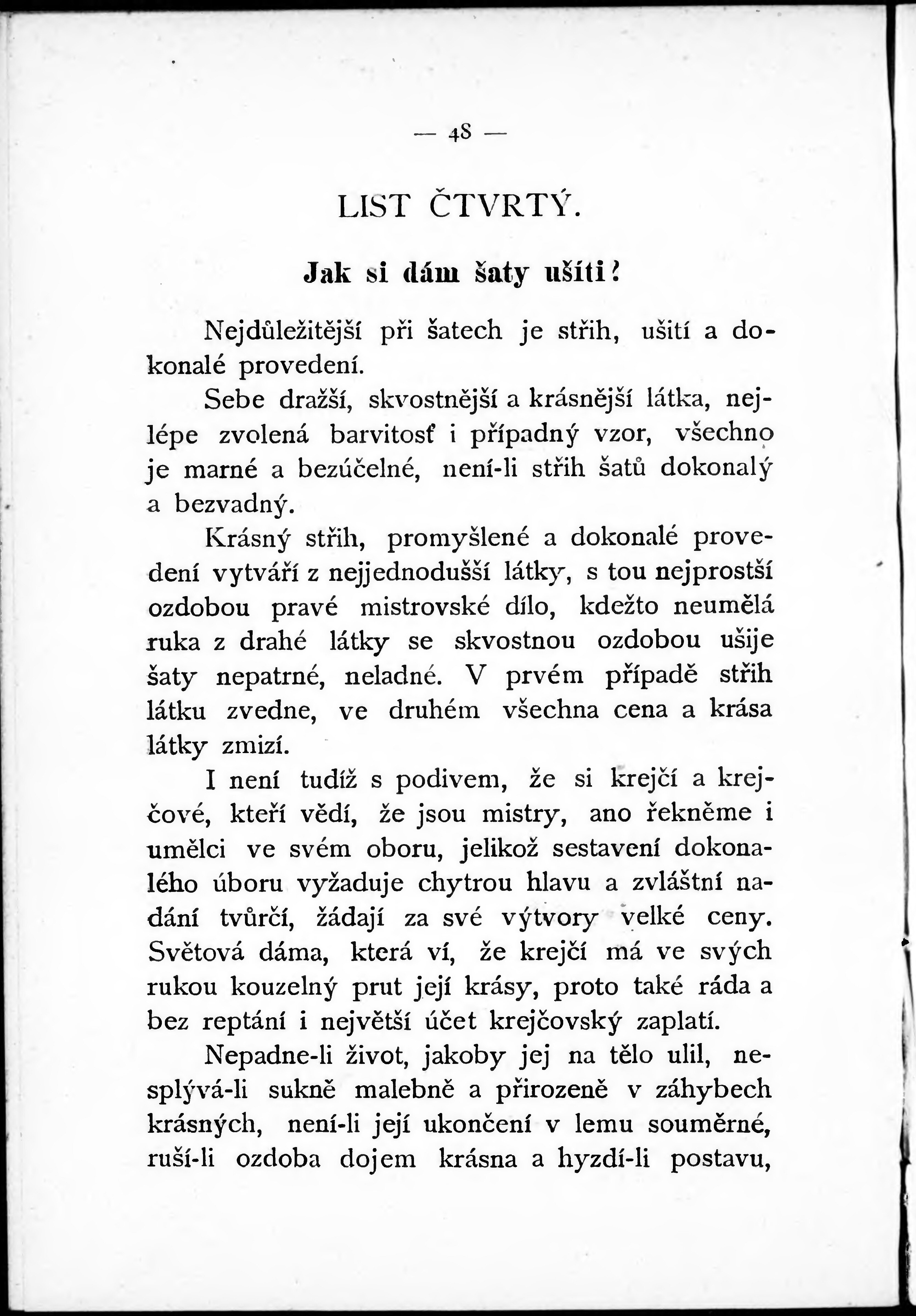 — 48 —

LIST ČTVRTÝ.

Jak si dám šaty ušíti?

Nejdůležitější při šatech je střih, ušití a dokonalé provedení.

Sebe dražší, skvostnější a krásnější látka, nejlépe zvolená barvitosť i případný vzor, všechno je marné a bezúčelné, není-li střih šatů dokonalý a bezvadný.

Krásný střih, promyšlené a dokonalé provedení vytváří z nejjednodušší látky, s tou nejprostší ozdobou pravé mistrovské dílo, kdežto neumělá ruka z drahé látky se skvostnou ozdobou ušije šaty nepatrné, neladné. V prvém případě střih látku zvedne, ve druhém všechna cena a krása látky zmizí.

I není tudíž s podivem, že si krejčí a krejčové, kteří vědí, že jsou mistry, ano řekněme i umělci ve svém oboru, jelikož sestavení dokonalého úboru vyžaduje chytrou hlavu a zvláštní nadání tvůrčí, žádají za své výtvory velké ceny. Světová dáma, která ví, že krejčí má ve svých rukou kouzelný prut její krásy, proto také ráda a bez reptání i největší účet krejčovský zaplatí.

Nepadne-li život, jakoby jej na tělo ulil, nesplývá-li sukně malebně a přirozeně v záhybech krásných, není-li její ukončení v lemu souměrné, ruší-li ozdoba dojem krásna a hyzdí-li postavu,